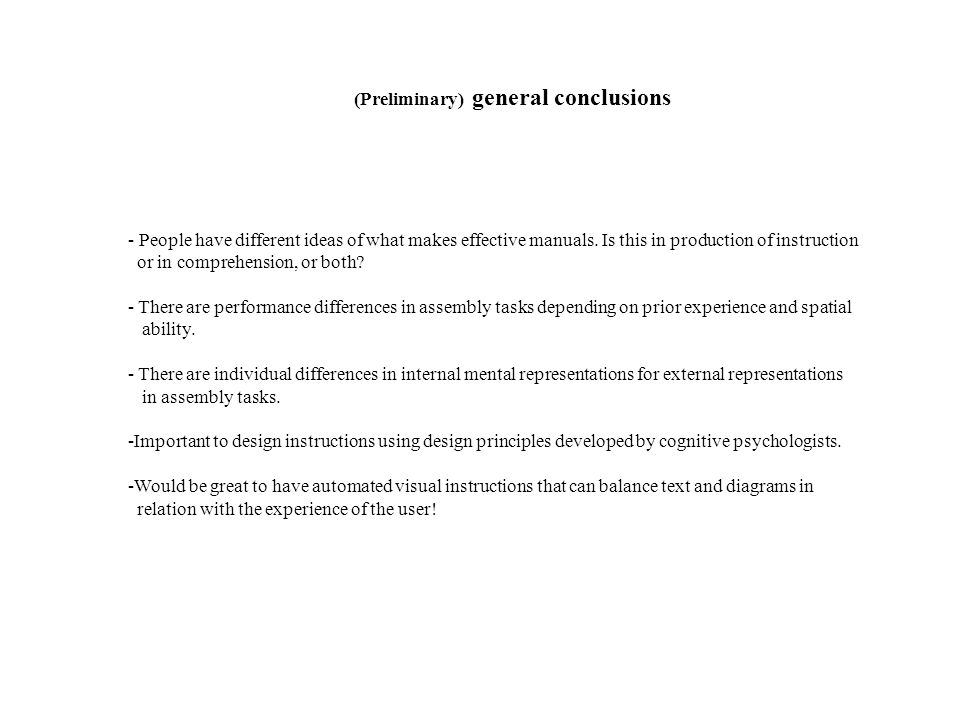 (Preliminary) general conclusions

- People have different ideas of what makes effective manuals. Is this in production of instruction or in comprehension, or both?

- There are performance differences in assembly tasks depending on prior experience and spatial ability.

- There are individual differences in internal mental representations for external representations in assembly tasks.

-Important to design instructions using design principles developed by cognitive psychologists.

-Would be great to have automated visual instructions that can balance text and diagrams in relation with the experience of the user!